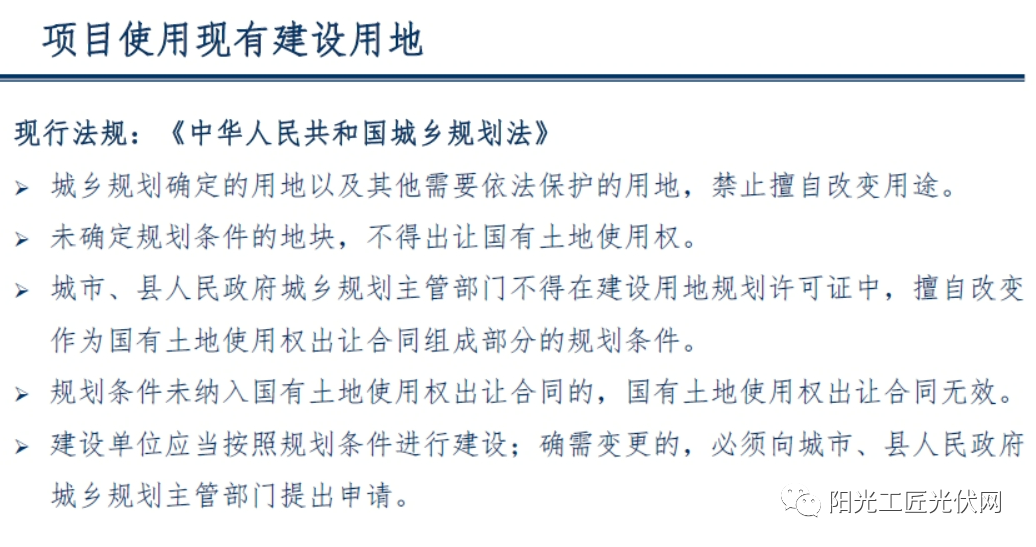 项目使用现有建设用地

现行法规：《中华人民共和国城乡规划法》

➢ 城乡规划确定的用地以及其他需要依法保护的用地，禁止擅自改变用途。

➢ 未确定规划条件的地块，不得出让国有土地使用权。

➢ 城市、县人民政府城乡规划主管部门不得在建设用地规划许可证中，擅自改变作为国有土地使用权出让合同组成部分的规划条件。

➢ 规划条件未纳入国有土地使用权出让合同的，国有土地使用权出让合同无效。

➢ 建设单位应当按照规划条件进行建设；确需变更的，必须向城市、县人民政府城乡规划主管部门提出申请。

阳光工匠光伏网